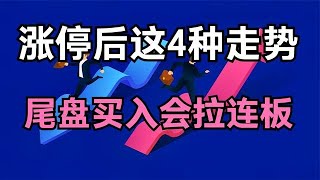 涨停后这4种走势

尾盘买入会拉连板